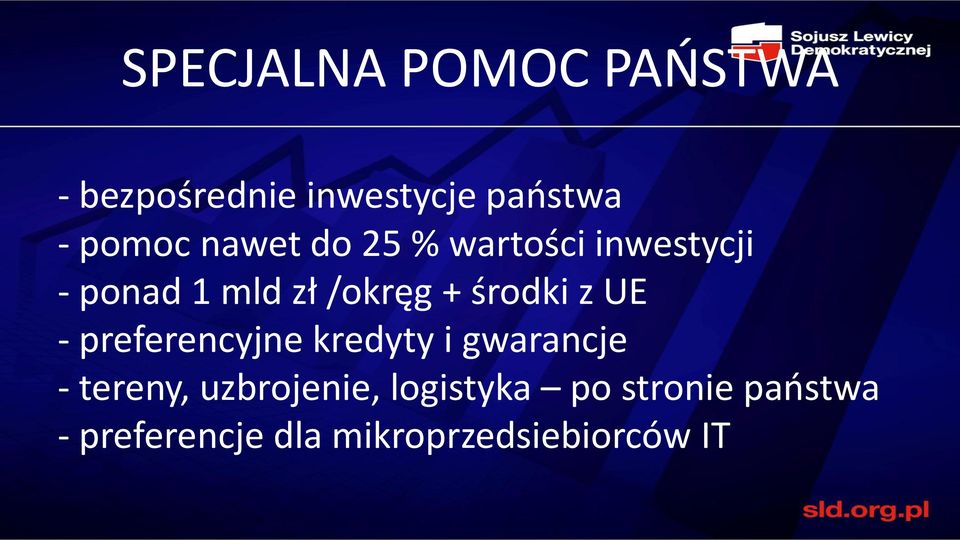 Sojusz Lewicy Demokratycznej

SPECJALNA POMOC PAŃSTWA

- bezpośrednie inwestycje państwa
- pomoc nawet do 25 % wartości inwestycji
- ponad 1 mld zł /okręg + środki z UE
- preferencyjne kredyty i gwarancje
- tereny, uzbrojenie, logistyka – po stronie państwa
- preferencje dla mikroprzedsiebiorców IT

sld.org.pl